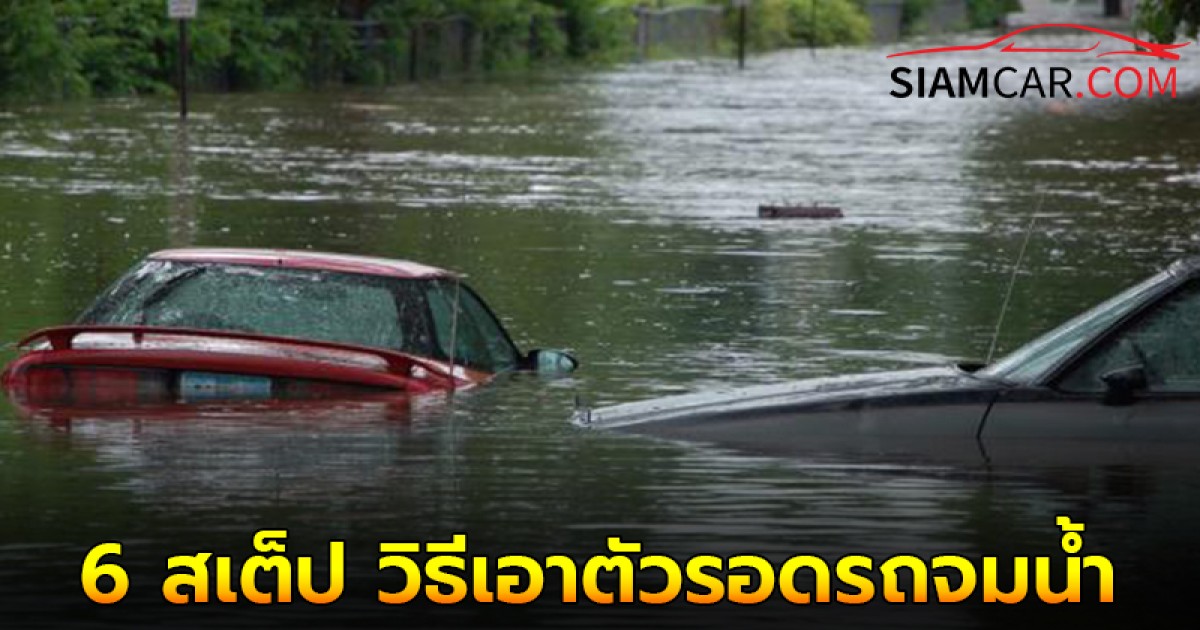 SIAMCAR.COM

6 สเต็ป วิธีเอาตัวรอดรถจมน้ำ